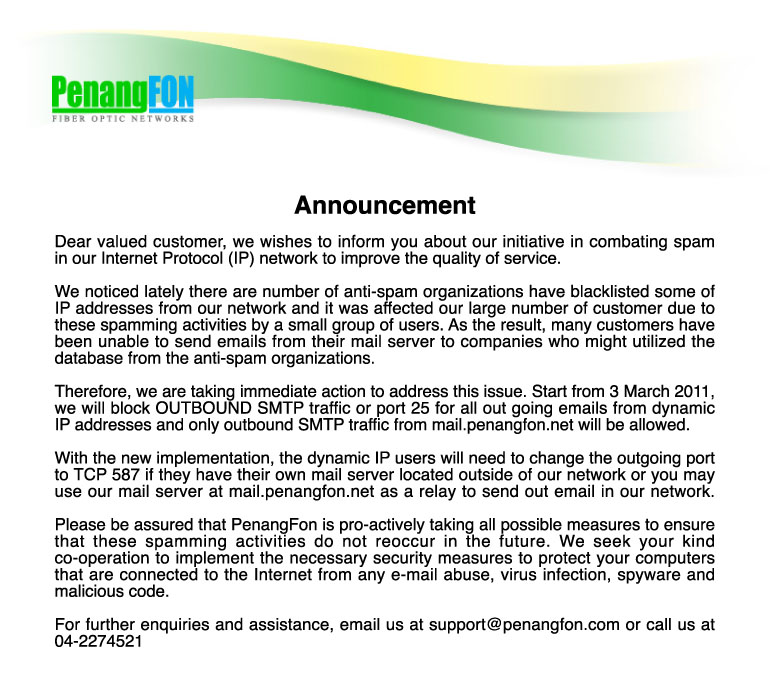 PenangFON
FIBER OPTIC NETWORKS

Announcement

Dear valued customer, we wishes to inform you about our initiative in combating spam in our Internet Protocol (IP) network to improve the quality of service.

We noticed lately there are number of anti-spam organizations have blacklisted some of IP addresses from our network and it was affected our large number of customer due to these spamming activities by a small group of users. As the result, many customers have been unable to send emails from their mail server to companies who might utilized the database from the anti-spam organizations.

Therefore, we are taking immediate action to address this issue. Start from 3 March 2011, we will block OUTBOUND SMTP traffic or port 25 for all out going emails from dynamic IP addresses and only outbound SMTP traffic from mail.penangfon.net will be allowed.

With the new implementation, the dynamic IP users will need to change the outgoing port to TCP 587 if they have their own mail server located outside of our network or you may use our mail server at mail.penangfon.net as a relay to send out email in our network.

Please be assured that PenangFon is pro-actively taking all possible measures to ensure that these spamming activities do not reoccur in the future. We seek your kind co-operation to implement the necessary security measures to protect your computers that are connected to the Internet from any e-mail abuse, virus infection, spyware and malicious code.

For further enquiries and assistance, email us at support@penangfon.com or call us at 04-2274521